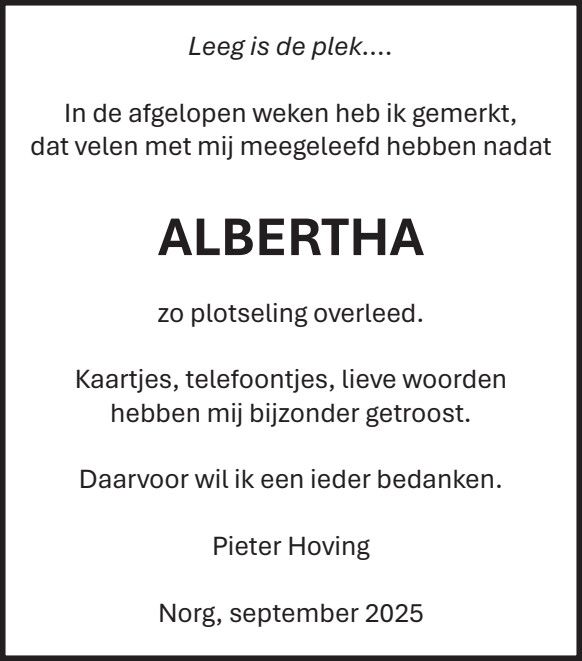 Leeg is de plek....

In de afgelopen weken heb ik gemerkt, dat velen met mij meegeleefd hebben nadat

ALBERTHA

zo plotseling overleed.

Kaartjes, telefoontjes, lieve woorden hebben mij bijzonder getroost.

Daarvoor wil ik een ieder bedanken.

Pieter Hoving

Norg, september 2025